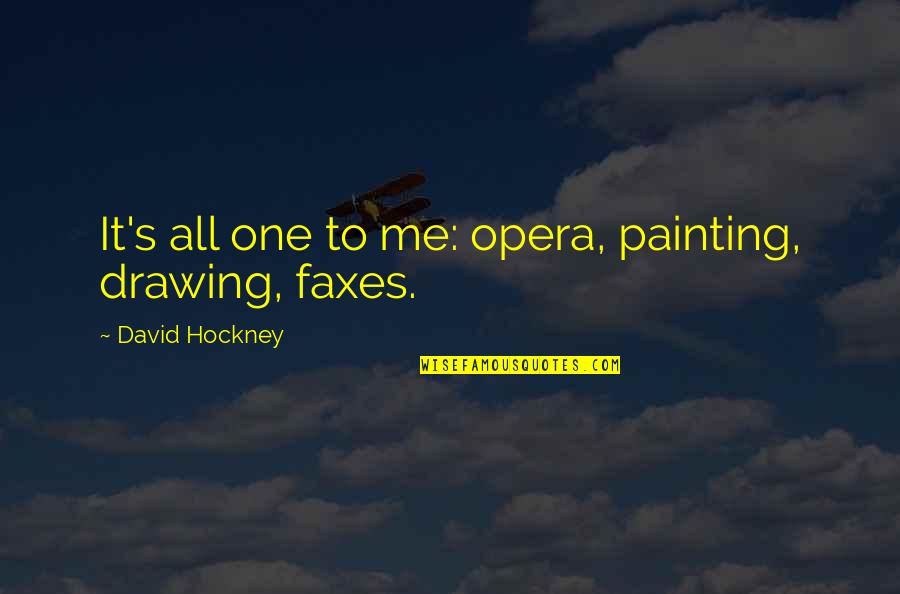 It's all one to me: opera, painting, drawing, faxes.

~ David Hockney

WISEFAMOUSQUOTES.COM